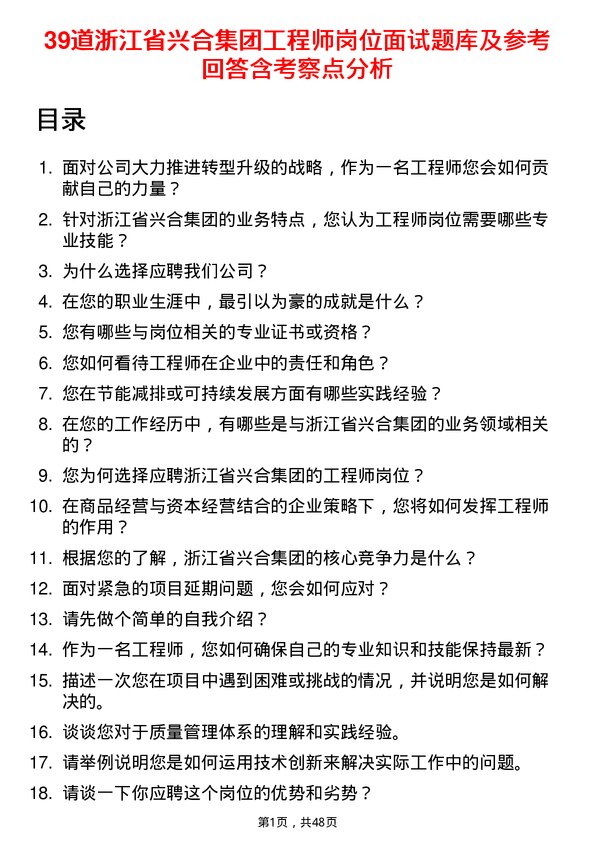 39道浙江省兴合集团工程师岗位面试题库及参考回答含考察点分析

目录

1. 面对公司大力推进转型升级的战略，作为一名工程师您会如何贡献自己的力量？
2. 针对浙江省兴合集团的业务特点，您认为工程师岗位需要哪些专业技能？
3. 为什么选择应聘我们公司？
4. 在您的职业生涯中，最引以为豪的成就是什么？
5. 您有哪些与岗位相关的专业证书或资格？
6. 您如何看待工程师在企业中的责任和角色？
7. 您在节能减排或可持续发展方面有哪些实践经验？
8. 在您的工作经历中，有哪些是与浙江省兴合集团的业务领域相关的？
9. 您为何选择应聘浙江省兴合集团的工程师岗位？
10. 在商品经营与资本经营结合的企业策略下，您将如何发挥工程师的作用？
11. 根据您的了解，浙江省兴合集团的核心竞争力是什么？
12. 面对紧急的项目延期问题，您会如何应对？
13. 请先做个简单的自我介绍？
14. 作为一名工程师，您如何确保自己的专业知识和技能保持最新？
15. 描述一次您在项目中遇到困难或挑战的情况，并说明您是如何解决的。
16. 谈谈您对于质量管理体系的理解和实践经验。
17. 请举例说明您是如何运用技术创新来解决实际工作中的问题。
18. 请谈一下你应聘这个岗位的优势和劣势？

第1页，共48页